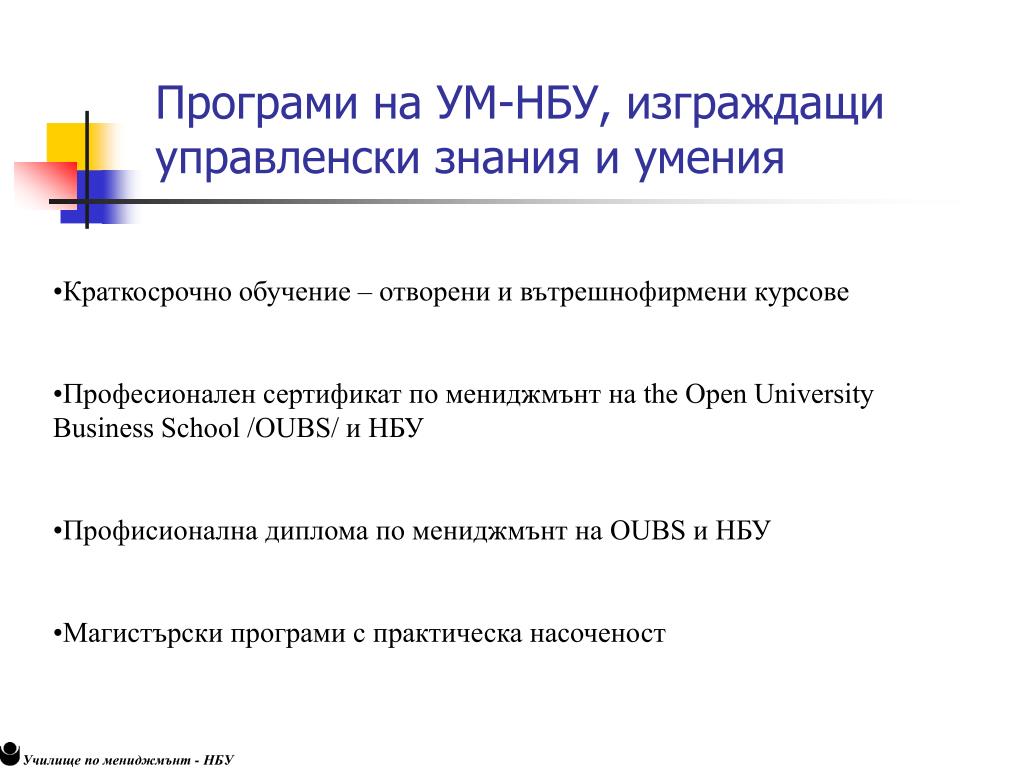 Програми на УМ-НБУ, изграждащи управленски знания и умения

•Краткосрочно обучение – отворени и вътрешнофирмени курсове

•Професионален сертификат по мениджмънт на the Open University Business School /OUBS/ и НБУ

•Профисионална диплома по мениджмънт на OUBS и НБУ

•Магистърски програми с практическа насоченост

Училище по мениджмънт - НБУ